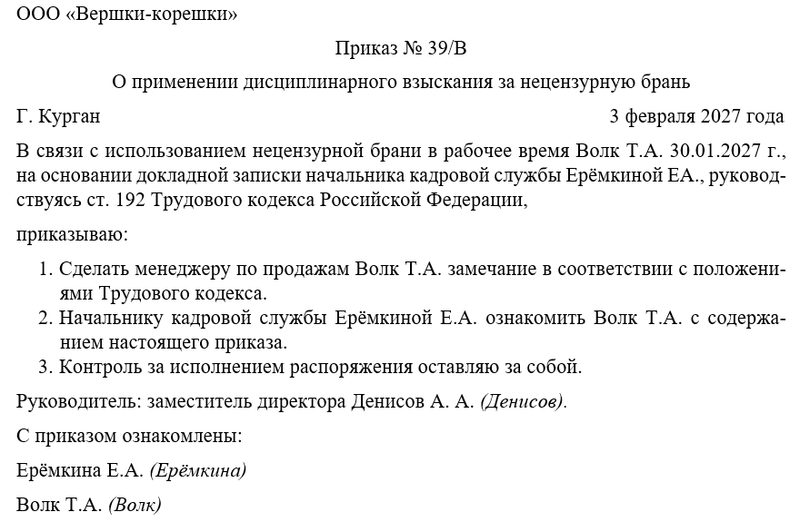 ООО «Вершки-корешки»

Приказ № 39/В

О применении дисциплинарного взыскания за нецензурную брань

Г. Курган

3 февраля 2027 года

В связи с использованием нецензурной брани в рабочее время Волк Т.А. 30.01.2027 г., на основании докладной записки начальника кадровой службы Ерёмкиной ЕА., руководствуясь ст. 192 Трудового кодекса Российской Федерации,

приказываю:

1. Сделать менеджеру по продажам Волк Т.А. замечание в соответствии с положениями Трудового кодекса.
2. Начальнику кадровой службы Ерёмкиной Е.А. ознакомить Волк Т.А. с содержанием настоящего приказа.
3. Контроль за исполнением распоряжения оставляю за собой.

Руководитель: заместитель директора Денисов А. А. (Денисов).

С приказом ознакомлены:

Ерёмкина Е.А. (Ерёмкина)

Волк Т.А. (Волк)